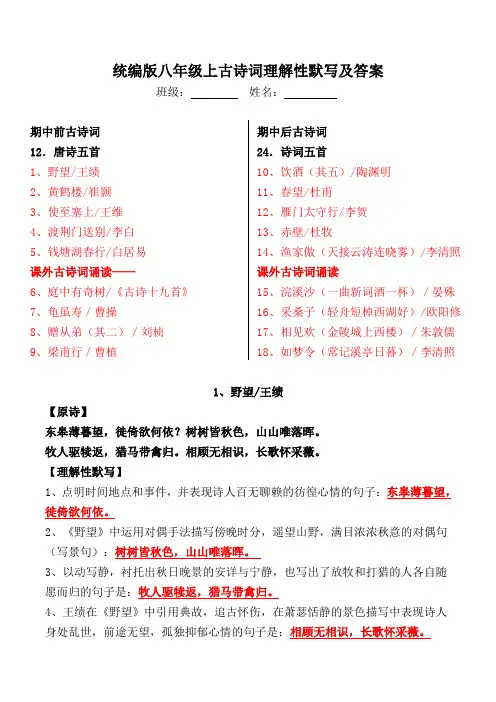 统编版八年级上古诗词理解性默写及答案

班级：________ 姓名：________

期中前古诗词

12．唐诗五首

1、野望/王绩

2、黄鹤楼/崔颢

3、使至塞上/王维

4、渡荆门送别/李白

5、钱塘湖春行/白居易

课外古诗词诵读——

6、庭中有奇树/《古诗十九首》

7、龟虽寿 / 曹操

8、赠从弟（其二）/ 刘桢

9、梁甫行 / 曹植

期中后古诗词

24．诗词五首

10、饮酒（其五）/陶渊明

11、春望/杜甫

12、雁门太守行/李贺

13、赤壁/杜牧

14、渔家傲（天接云涛连晓雾）/李清照

课外古诗词诵读

15、浣溪沙（一曲新词酒一杯）/ 晏殊

16、采桑子（轻舟短棹西湖好）/欧阳修

17、相见欢（金陵城上西楼）/ 朱敦儒

18、如梦令（常记溪亭日暮）/ 李清照

1、野望/王绩

【原诗】

东皋薄暮望，徙倚欲何依？树树皆秋色，山山唯落晖。

牧人驱犊返，猎马带禽归。相顾无相识，长歌怀采薇。

【理解性默写】

1、点明时间地点和事件，并表现诗人百无聊赖的彷徨心情的句子：东皋薄暮望，徙倚欲何依。

2、《野望》中运用对偶手法描写傍晚时分，遥望山野，满目浓浓秋意的对偶句（写景句）：树树皆秋色，山山唯落晖。

3、以动写静，衬托出秋日晚景的安详与宁静，也写出了放牧和打猎的人各自随愿而归的句子是：牧人驱犊返，猎马带禽归。

4、王绩在《野望》中引用典故，追古怀伤，在萧瑟恬静的景色描写中表现诗人身处乱世，前途无望，孤独抑郁心情的句子是：相顾无相识，长歌怀采薇。